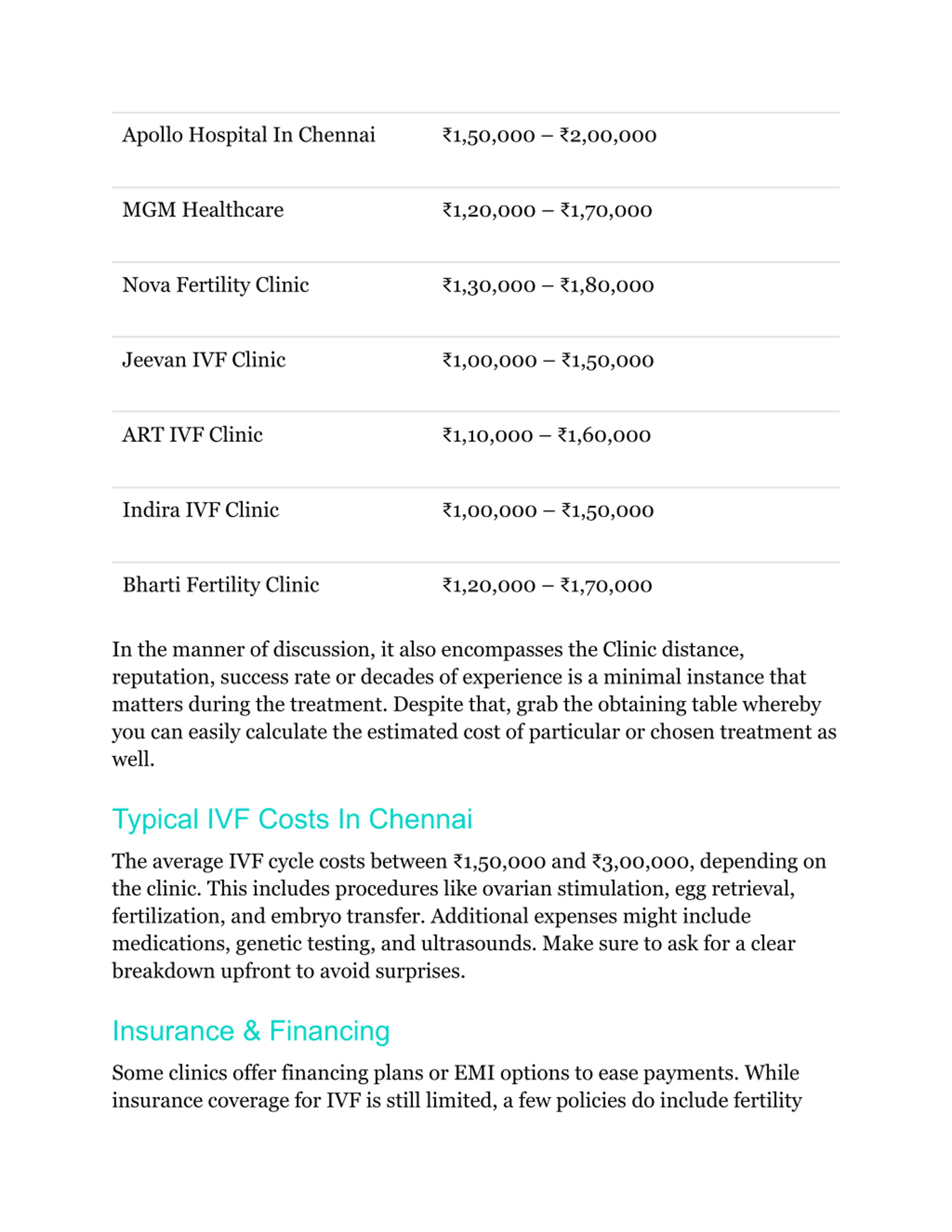 | | |
|---|---|
| Apollo Hospital In Chennai | ₹1,50,000 – ₹2,00,000 |
| MGM Healthcare | ₹1,20,000 – ₹1,70,000 |
| Nova Fertility Clinic | ₹1,30,000 – ₹1,80,000 |
| Jeevan IVF Clinic | ₹1,00,000 – ₹1,50,000 |
| ART IVF Clinic | ₹1,10,000 – ₹1,60,000 |
| Indira IVF Clinic | ₹1,00,000 – ₹1,50,000 |
| Bharti Fertility Clinic | ₹1,20,000 – ₹1,70,000 |

In the manner of discussion, it also encompasses the Clinic distance, reputation, success rate or decades of experience is a minimal instance that matters during the treatment. Despite that, grab the obtaining table whereby you can easily calculate the estimated cost of particular or chosen treatment as well.

Typical IVF Costs In Chennai

The average IVF cycle costs between ₹1,50,000 and ₹3,00,000, depending on the clinic. This includes procedures like ovarian stimulation, egg retrieval, fertilization, and embryo transfer. Additional expenses might include medications, genetic testing, and ultrasounds. Make sure to ask for a clear breakdown upfront to avoid surprises.

Insurance & Financing

Some clinics offer financing plans or EMI options to ease payments. While insurance coverage for IVF is still limited, a few policies do include fertility